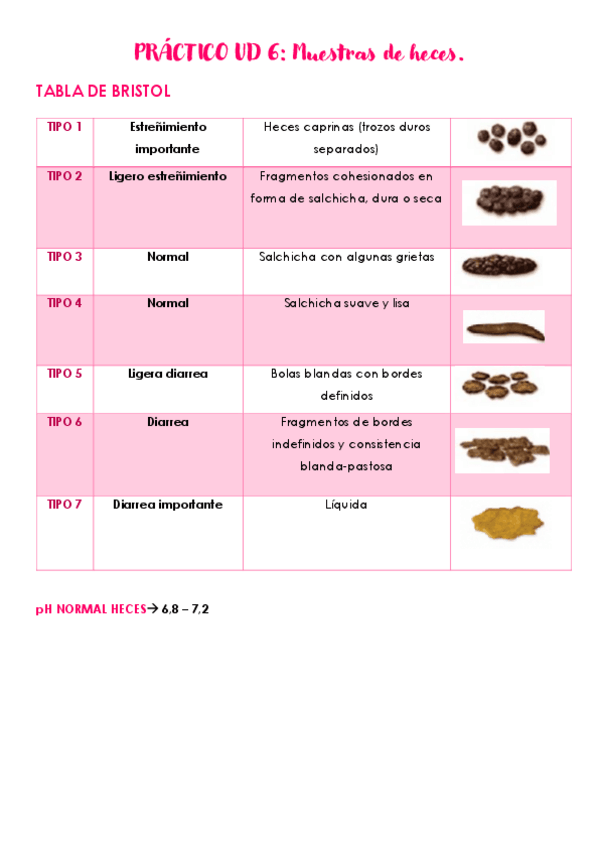 PRÁCTICO UD 6: Muestras de heces.

TABLA DE BRISTOL

| TIPO 1 | Estreñimiento importante | Heces caprinas (trozos duros separados) | |
|---|---|---|---|
| TIPO 2 | Ligero estreñimiento | Fragmentos cohesionados en forma de salchicha, dura o seca | |
| TIPO 3 | Normal | Salchicha con algunas grietas | |
| TIPO 4 | Normal | Salchicha suave y lisa | |
| TIPO 5 | Ligera diarrea | Bolas blandas con bordes definidos | |
| TIPO 6 | Diarrea | Fragmentos de bordes indefinidos y consistencia blanda-pastosa | |
| TIPO 7 | Diarrea importante | Líquida | |

pH NORMAL HECES→ 6,8 – 7,2